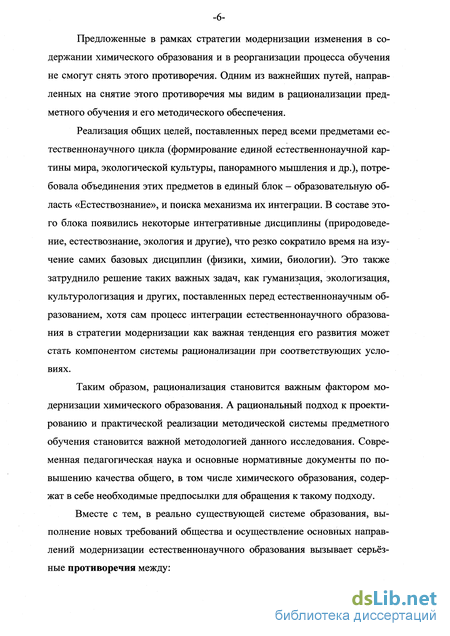 -6-

Предложенные в рамках стратегии модернизации изменения в содержании химического образования и в реорганизации процесса обучения не смогут снять этого противоречия. Одним из важнейших путей, направленных на снятие этого противоречия мы видим в рационализации предметного обучения и его методического обеспечения.

Реализация общих целей, поставленных перед всеми предметами естественнонаучного цикла (формирование единой естественнонаучной картины мира, экологической культуры, панорамного мышления и др.), потребовала объединения этих предметов в единый блок – образовательную область «Естествознание», и поиска механизма их интеграции. В составе этого блока появились некоторые интегративные дисциплины (природоведение, естествознание, экология и другие), что резко сократило время на изучение самих базовых дисциплин (физики, химии, биологии). Это также затруднило решение таких важных задач, как гуманизация, экологизация, культурологизация и других, поставленных перед естественнонаучным образованием, хотя сам процесс интеграции естественнонаучного образования в стратегии модернизации как важная тенденция его развития может стать компонентом системы рационализации при соответствующих условиях.

Таким образом, рационализация становится важным фактором модернизации химического образования. А рациональный подход к проектированию и практической реализации методической системы предметного обучения становится важной методологией данного исследования. Современная педагогическая наука и основные нормативные документы по повышению качества общего, в том числе химического образования, содержат в себе необходимые предпосылки для обращения к такому подходу.

Вместе с тем, в реально существующей системе образования, выполнение новых требований общества и осуществление основных направлений модернизации естественнонаучного образования вызывает серьёзные **противоречия** между:

dsLib.net
библиотека диссертаций